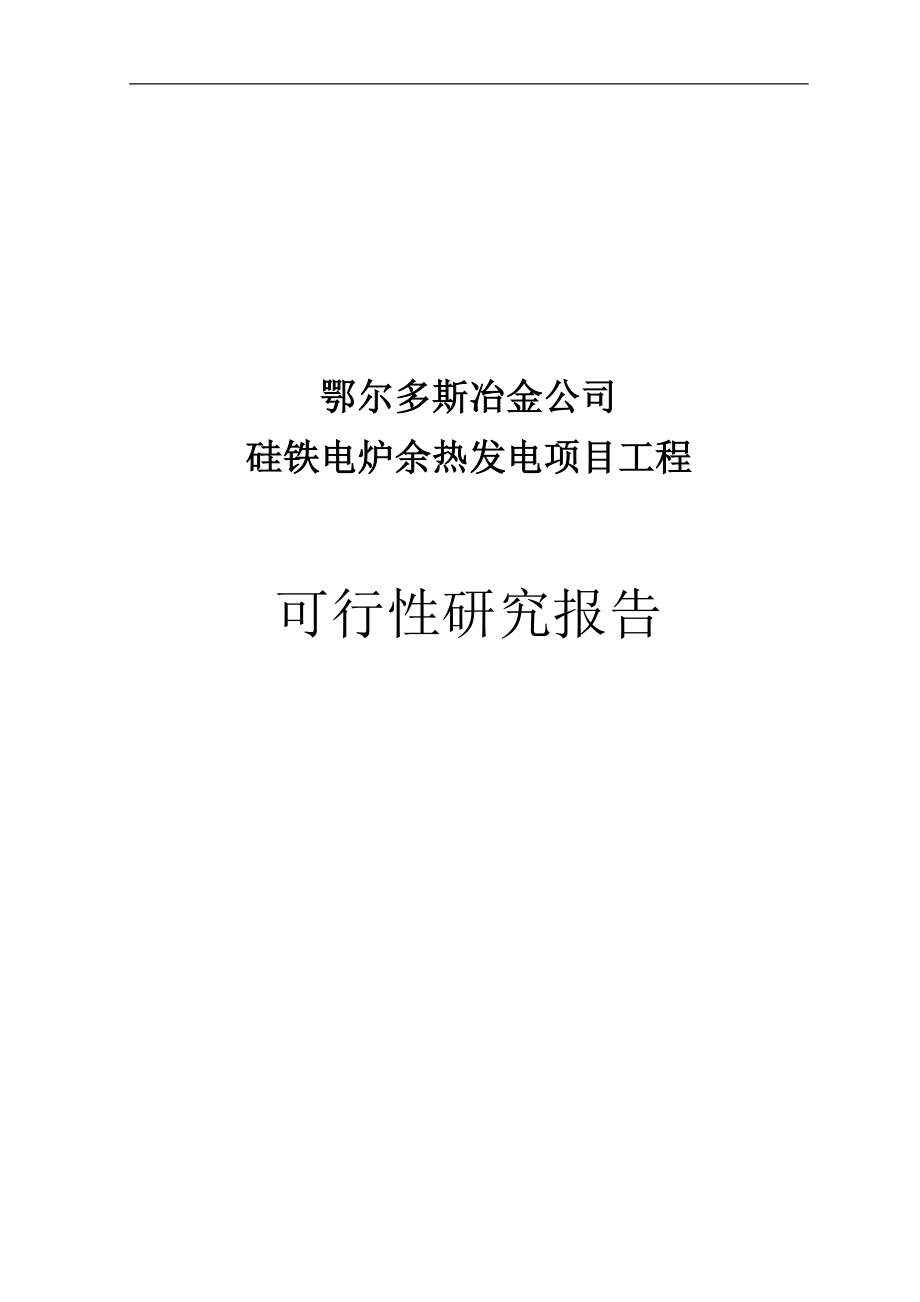 鄂尔多斯冶金公司
硅铁电炉余热发电项目工程

可行性研究报告